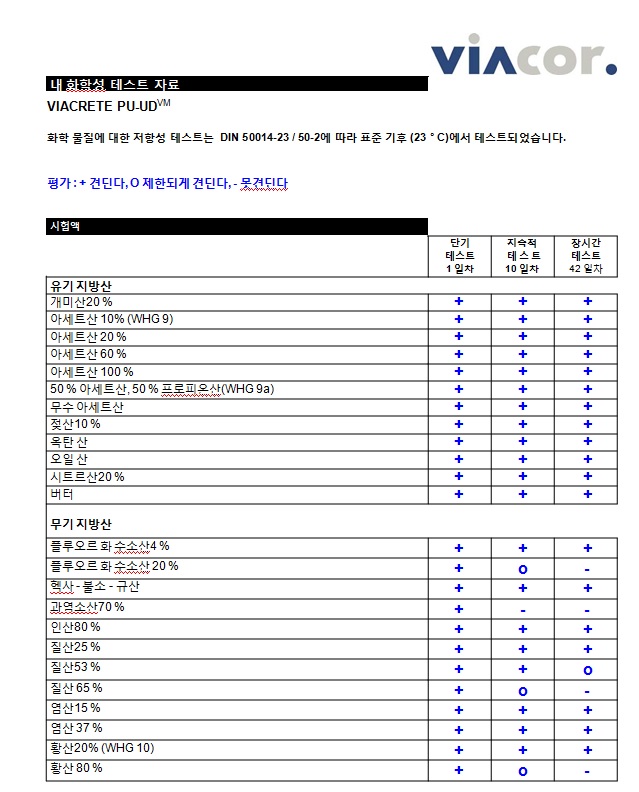 viacor.

내 화학성 테스트 자료

VIACRETE PU-UD$^{VM}$

화학 물질에 대한 저항성 테스트는 DIN 50014-23 / 50-2에 따라 표준 기후 (23 ° C)에서 테스트되었습니다.

평가 : + 견딘다, O 제한되게 견딘다, - 못견딘다

| 시험액 | 단기 테스트 1 일차 | 지속적 테스트 10 일차 | 장시간 테스트 42 일차 |
|---|---|---|---|
| 유기 지방산 | | | |
| 개미산20 % | + | + | + |
| 아세트산 10% (WHG 9) | + | + | + |
| 아세트산 20 % | + | + | + |
| 아세트산 60 % | + | + | + |
| 아세트산 100 % | + | + | + |
| 50 % 아세트산, 50 % 프로피온산(WHG 9a) | + | + | + |
| 무수 아세트산 | + | + | + |
| 젖산10 % | + | + | + |
| 옥탄 산 | + | + | + |
| 오일 산 | + | + | + |
| 시트르산20 % | + | + | + |
| 버터 | + | + | + |
| 무기 지방산 | | | |
| 플루오르 화 수소산4 % | + | + | + |
| 플루오르 화 수소산 20 % | + | O | - |
| 헥사 - 불소 - 규산 | + | + | + |
| 과염소산70 % | + | - | - |
| 인산80 % | + | + | + |
| 질산25 % | + | + | + |
| 질산53 % | + | + | O |
| 질산 65 % | + | O | - |
| 염산15 % | + | + | + |
| 염산 37 % | + | + | + |
| 황산20% (WHG 10) | + | + | + |
| 황산 80 % | + | O | - |